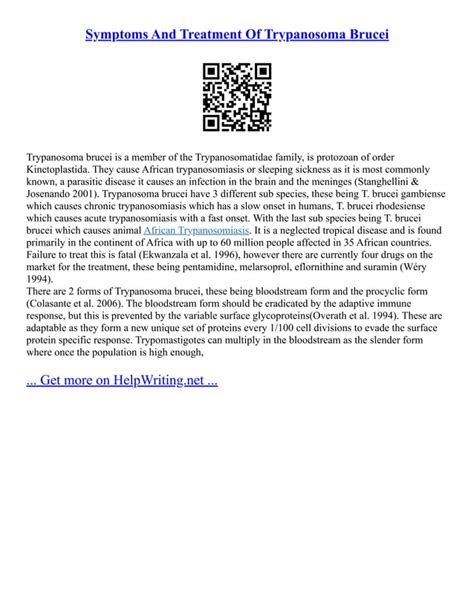 Symptoms And Treatment Of Trypanosoma Brucei

Trypanosoma brucei is a member of the Trypanosomatidae family, is protozoan of order Kinetoplastida. They cause African trypanosomiasis or sleeping sickness as it is most commonly known, a parasitic disease it causes an infection in the brain and the meninges (Stanghellini & Josenando 2001). Trypanosoma brucei have 3 different sub species, these being T. brucei gambiense which causes chronic trypanosomiasis which has a slow onset in humans, T. brucei rhodesiense which causes acute trypanosomiasis with a fast onset. With the last sub species being T. brucei brucei which causes animal African Trypanosomiasis. It is a neglected tropical disease and is found primarily in the continent of Africa with up to 60 million people affected in 35 African countries. Failure to treat this is fatal (Ekwanzala et al. 1996), however there are currently four drugs on the market for the treatment, these being pentamidine, melarsoprol, eflornithine and suramin (Wéry 1994).
There are 2 forms of Trypanosoma brucei, these being bloodstream form and the procyclic form (Colasante et al. 2006). The bloodstream form should be eradicated by the adaptive immune response, but this is prevented by the variable surface glycoproteins(Overath et al. 1994). These are adaptable as they form a new unique set of proteins every 1/100 cell divisions to evade the surface protein specific response. Trypomastigotes can multiply in the bloodstream as the slender form where once the population is high enough,

... Get more on HelpWriting.net ...